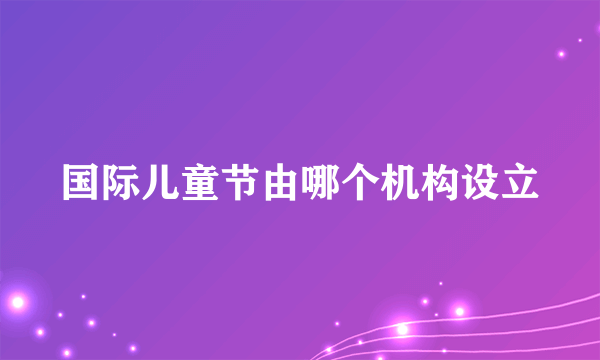 国际儿童节由哪个机构设立